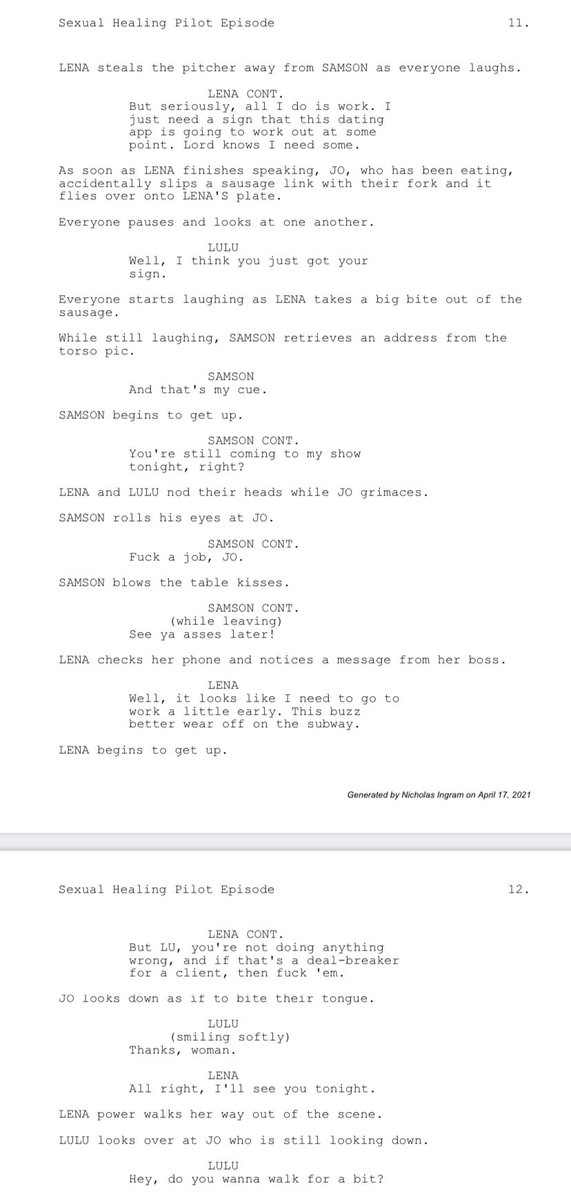 Sexual Healing Pilot Episode 11.

LENA steals the pitcher away from SAMSON as everyone laughs.

LENA CONT.
But seriously, all I do is work. I just need a sign that this dating app is going to work out at some point. Lord knows I need some.

As soon as LENA finishes speaking, JO, who has been eating, accidentally slips a sausage link with their fork and it flies over onto LENA'S plate.

Everyone pauses and looks at one another.

LULU
Well, I think you just got your sign.

Everyone starts laughing as LENA takes a big bite out of the sausage.

While still laughing, SAMSON retrieves an address from the torso pic.

SAMSON
And that's my cue.

SAMSON begins to get up.

SAMSON CONT.
You're still coming to my show tonight, right?

LENA and LULU nod their heads while JO grimaces.

SAMSON rolls his eyes at JO.

SAMSON CONT.
Fuck a job, JO.

SAMSON blows the table kisses.

SAMSON CONT.
(while leaving)
See ya asses later!

LENA checks her phone and notices a message from her boss.

LENA
Well, it looks like I need to go to work a little early. This buzz better wear off on the subway.

LENA begins to get up.

Generated by Nicholas Ingram on April 17, 2021

Sexual Healing Pilot Episode 12.

LENA CONT.
But LU, you're not doing anything wrong, and if that's a deal-breaker for a client, then fuck 'em.

JO looks down as if to bite their tongue.

LULU
(smiling softly)
Thanks, woman.

LENA
All right, I'll see you tonight.

LENA power walks her way out of the scene.

LULU looks over at JO who is still looking down.

LULU
Hey, do you wanna walk for a bit?